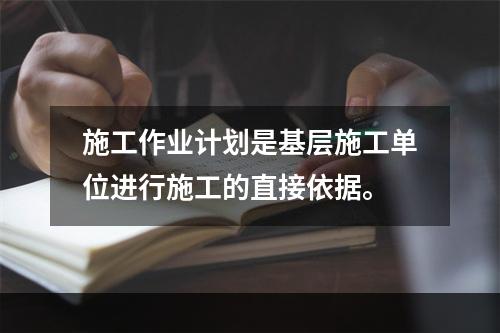 施工作业计划是基层施工单位进行施工的直接依据。